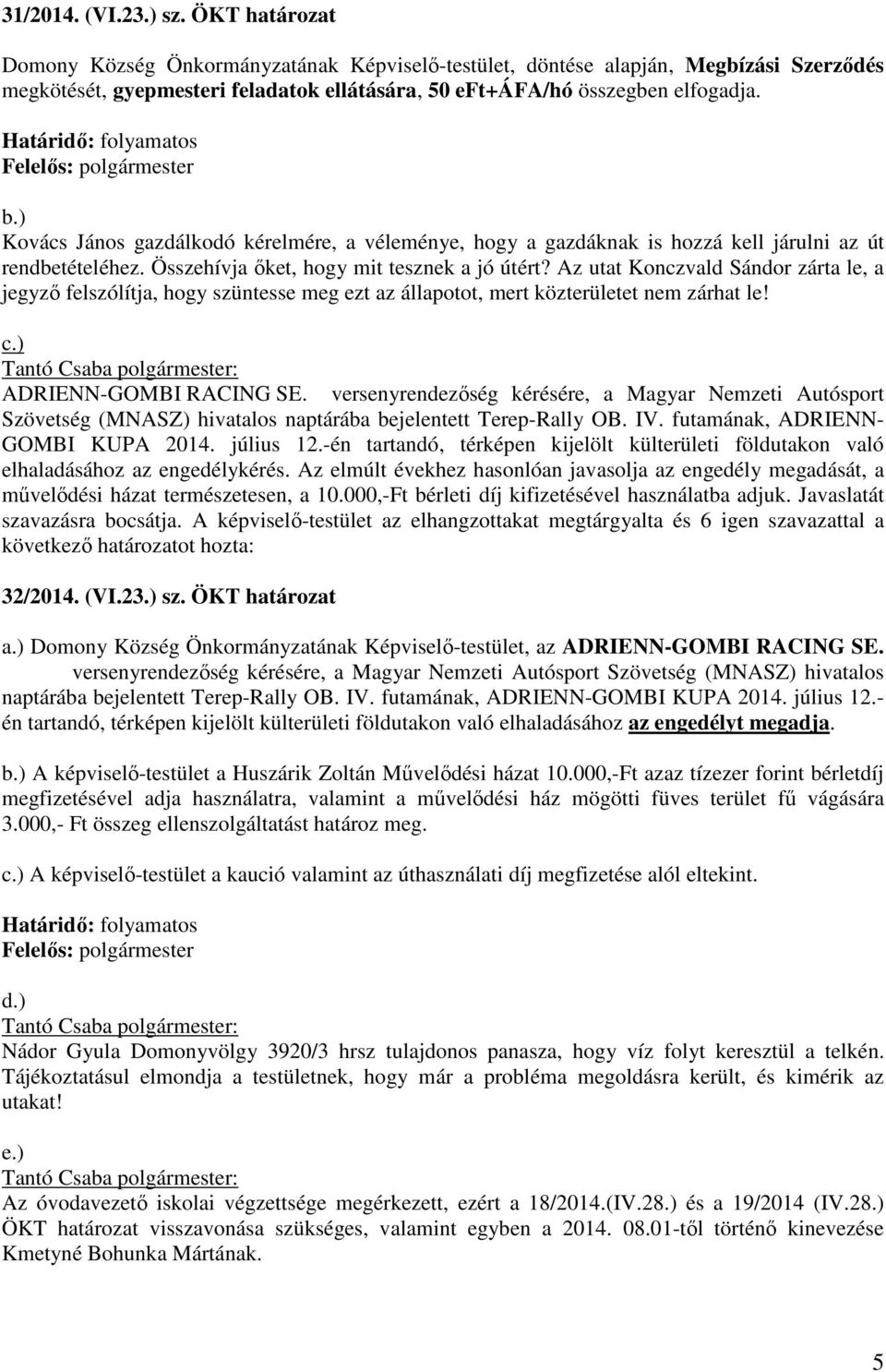 31/2014. (VI.23.) sz. ÖKT határozat

Domony Község Önkormányzatának Képviselő-testület, döntése alapján, Megbízási Szerződés megkötését, gyepmesteri feladatok ellátására, 50 eFt+ÁFA/hó összegben elfogadja.

Határidő: folyamatos
Felelős: polgármester

b.)
Kovács János gazdálkodó kérelmére, a véleménye, hogy a gazdáknak is hozzá kell járulni az út rendbetételéhez. Összehívja őket, hogy mit tesznek a jó útért? Az utat Konczvald Sándor zárta le, a jegyző felszólítja, hogy szüntesse meg ezt az állapotot, mert közterületet nem zárhat le!

c.)
Tantó Csaba polgármester:
ADRIENN-GOMBI RACING SE. versenyrendezőség kérésére, a Magyar Nemzeti Autósport Szövetség (MNASZ) hivatalos naptárába bejelentett Terep-Rally OB. IV. futamának, ADRIENN-GOMBI KUPA 2014. július 12.-én tartandó, térképen kijelölt külterületi földutakon való elhaladásához az engedélykérés. Az elmúlt évekhez hasonlóan javasolja az engedély megadását, a művelődési házat természetesen, a 10.000,-Ft bérleti díj kifizetésével használatba adjuk. Javaslatát szavazásra bocsátja. A képviselő-testület az elhangzottakat megtárgyalta és 6 igen szavazattal a következő határozatot hozta:

32/2014. (VI.23.) sz. ÖKT határozat

a.) Domony Község Önkormányzatának Képviselő-testület, az ADRIENN-GOMBI RACING SE. versenyrendezőség kérésére, a Magyar Nemzeti Autósport Szövetség (MNASZ) hivatalos naptárába bejelentett Terep-Rally OB. IV. futamának, ADRIENN-GOMBI KUPA 2014. július 12.-én tartandó, térképen kijelölt külterületi földutakon való elhaladásához az engedélyt megadja.

b.) A képviselő-testület a Huszárik Zoltán Művelődési házat 10.000,-Ft azaz tízezer forint bérletdíj megfizetésével adja használatra, valamint a művelődési ház mögötti füves terület fű vágására 3.000,- Ft összeg ellenszolgáltatást határoz meg.

c.) A képviselő-testület a kaució valamint az úthasználati díj megfizetése alól eltekint.

Határidő: folyamatos
Felelős: polgármester

d.)
Tantó Csaba polgármester:
Nádor Gyula Domonyvölgy 3920/3 hrsz tulajdonos panasza, hogy víz folyt keresztül a telkén. Tájékoztatásul elmondja a testületnek, hogy már a probléma megoldásra került, és kimérik az utakat!

e.)
Tantó Csaba polgármester:
Az óvodavezető iskolai végzettsége megérkezett, ezért a 18/2014.(IV.28.) és a 19/2014 (IV.28.) ÖKT határozat visszavonása szükséges, valamint egyben a 2014. 08.01-től történő kinevezése Kmetyné Bohunka Mártának.

5